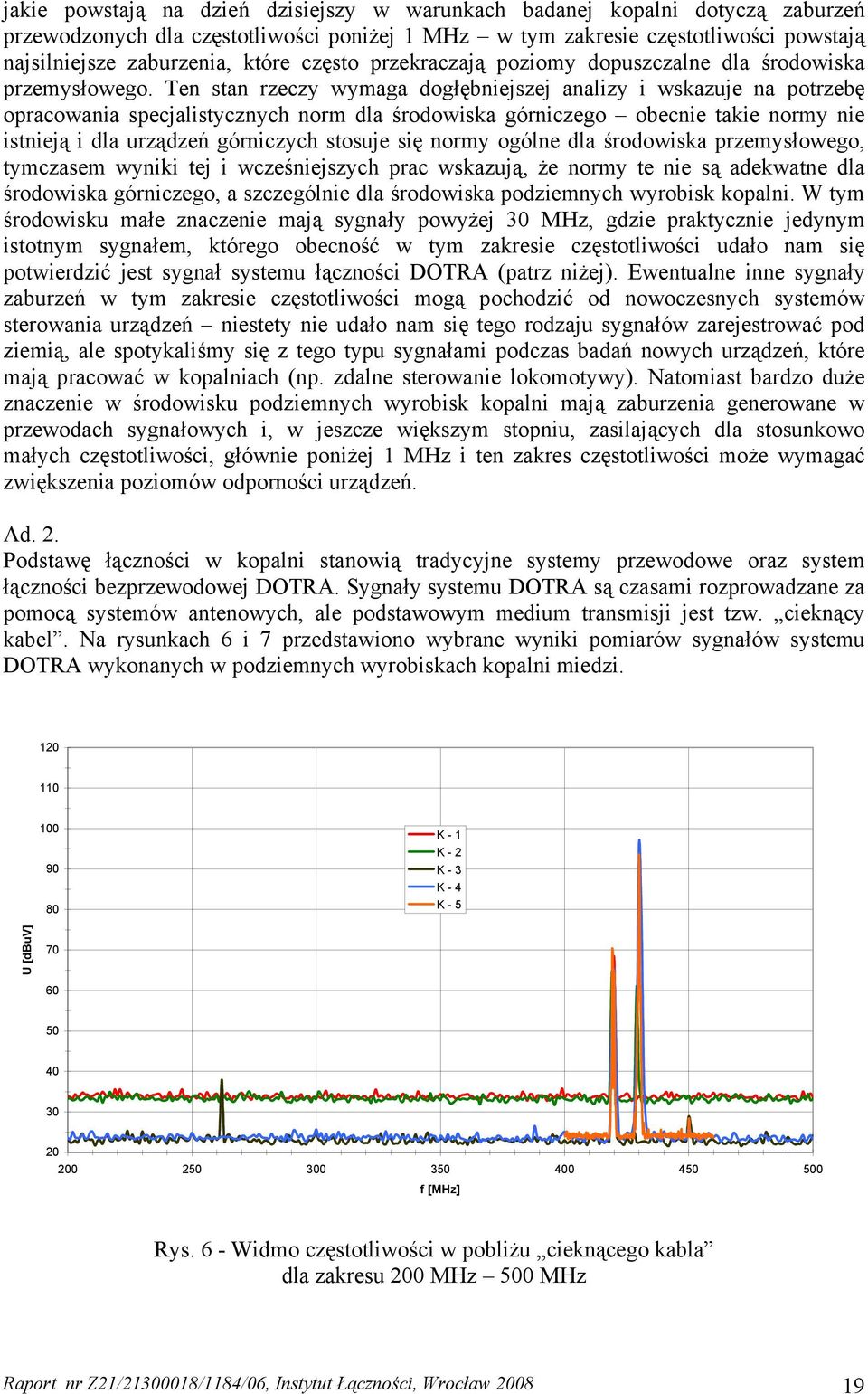 jakie powstają na dzień dzisiejszy w warunkach badanej kopalni dotyczą zaburzeń przewodzonych dla częstotliwości poniżej 1 MHz – w tym zakresie częstotliwości powstają najsilniejsze zaburzenia, które często przekraczają poziomy dopuszczalne dla środowiska przemysłowego. Ten stan rzeczy wymaga dogłębniejszej analizy i wskazuje na potrzebę opracowania specjalistycznych norm dla środowiska górniczego – obecnie takie normy nie istnieją i dla urządzeń górniczych stosuje się normy ogólne dla środowiska przemysłowego, tymczasem wyniki tej i wcześniejszych prac wskazują, że normy te nie są adekwatne dla środowiska górniczego, a szczególnie dla środowiska podziemnych wyrobisk kopalni. W tym środowisku małe znaczenie mają sygnały powyżej 30 MHz, gdzie praktycznie jedynym istotnym sygnałem, którego obecność w tym zakresie częstotliwości udało nam się potwierdzić jest sygnał systemu łączności DOTRA (patrz niżej). Ewentualne inne sygnały zaburzeń w tym zakresie częstotliwości mogą pochodzić od nowoczesnych systemów sterowania urządzeń – niestety nie udało nam się tego rodzaju sygnałów zarejestrować pod ziemią, ale spotykaliśmy się z tego typu sygnałami podczas badań nowych urządzeń, które mają pracować w kopalniach (np. zdalne sterowanie lokomotywy). Natomiast bardzo duże znaczenie w środowisku podziemnych wyrobisk kopalni mają zaburzenia generowane w przewodach sygnałowych i, w jeszcze większym stopniu, zasilających dla stosunkowo małych częstotliwości, głównie poniżej 1 MHz i ten zakres częstotliwości może wymagać zwiększenia poziomów odporności urządzeń.

Ad. 2.
Podstawę łączności w kopalni stanowią tradycyjne systemy przewodowe oraz system łączności bezprzewodowej DOTRA. Sygnały systemu DOTRA są czasami rozprowadzane za pomocą systemów antenowych, ale podstawowym medium transmisji jest tzw. „cieknący kabel”. Na rysunkach 6 i 7 przedstawiono wybrane wyniki pomiarów sygnałów systemu DOTRA wykonanych w podziemnych wyrobiskach kopalni miedzi.

120
110
100
90
80
70
60
50
40
30
20
U [dBuV]
K - 1
K - 2
K - 3
K - 4
K - 5
200 250 300 350 400 450 500
f [MHz]

Rys. 6 - Widmo częstotliwości w pobliżu „cieknącego kabla” dla zakresu 200 MHz – 500 MHz

Raport nr Z21/21300018/1184/06, Instytut Łączności, Wrocław 2008 19